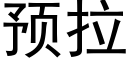 预拉